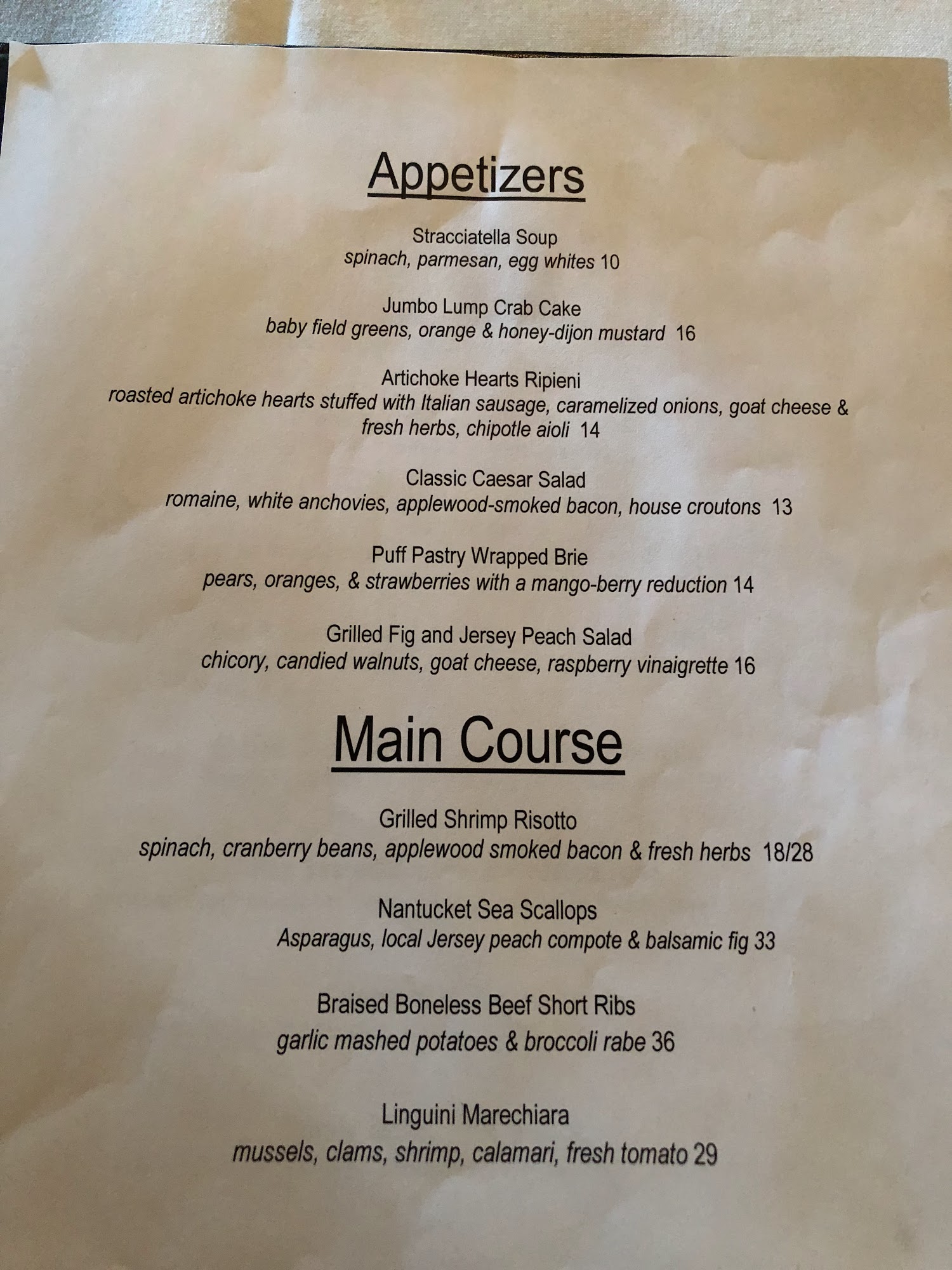 Appetizers

Stracciatella Soup
spinach, parmesan, egg whites 10

Jumbo Lump Crab Cake
baby field greens, orange & honey-dijon mustard 16

Artichoke Hearts Ripieni
roasted artichoke hearts stuffed with Italian sausage, caramelized onions, goat cheese & fresh herbs, chipotle aioli 14

Classic Caesar Salad
romaine, white anchovies, applewood-smoked bacon, house croutons 13

Puff Pastry Wrapped Brie
pears, oranges, & strawberries with a mango-berry reduction 14

Grilled Fig and Jersey Peach Salad
chicory, candied walnuts, goat cheese, raspberry vinaigrette 16

Main Course

Grilled Shrimp Risotto
spinach, cranberry beans, applewood smoked bacon & fresh herbs 18/28

Nantucket Sea Scallops
Asparagus, local Jersey peach compote & balsamic fig 33

Braised Boneless Beef Short Ribs
garlic mashed potatoes & broccoli rabe 36

Linguini Marechiara
mussels, clams, shrimp, calamari, fresh tomato 29